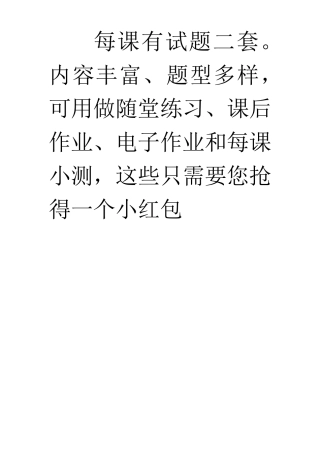 每课有试题二套。内容丰富、题型多样，可用做随堂练习、课后作业、电子作业和每课小测，这些只需要您抢得一个小红包